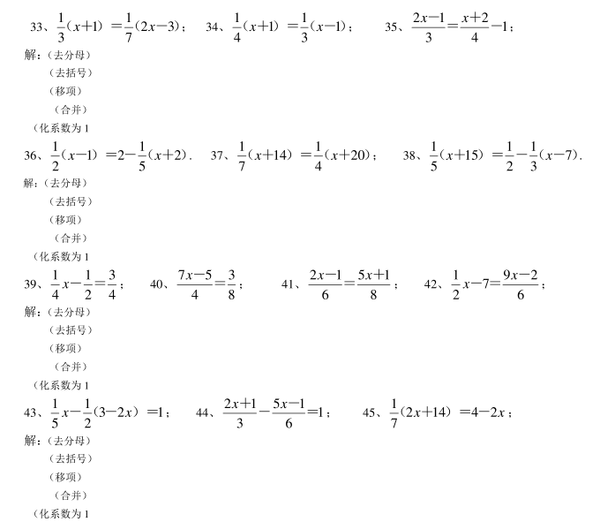 33、$\frac{1}{3}(x+1)=\frac{1}{7}(2x-3)$； 34、$\frac{1}{4}(x+1)=\frac{1}{3}(x-1)$； 35、$\frac{2x-1}{3}=\frac{x+2}{4}-1$；

解：（去分母）
（去括号）
（移项）
（合并）
（化系数为 1

36、$\frac{1}{2}(x-1)=2-\frac{1}{5}(x+2)$． 37、$\frac{1}{7}(x+14)=\frac{1}{4}(x+20)$； 38、$\frac{1}{5}(x+15)=\frac{1}{2}-\frac{1}{3}(x-7)$．

解：（去分母）
（去括号）
（移项）
（合并）
（化系数为 1

39、$\frac{1}{4}x-\frac{1}{2}=\frac{3}{4}$； 40、$\frac{7x-5}{4}=\frac{3}{8}$； 41、$\frac{2x-1}{6}=\frac{5x+1}{8}$； 42、$\frac{1}{2}x-7=\frac{9x-2}{6}$；

解：（去分母）
（去括号）
（移项）
（合并）
（化系数为 1

43、$\frac{1}{5}x-\frac{1}{2}(3-2x)=1$； 44、$\frac{2x+1}{3}-\frac{5x-1}{6}=1$； 45、$\frac{1}{7}(2x+14)=4-2x$；

解：（去分母）
（去括号）
（移项）
（合并）
（化系数为 1